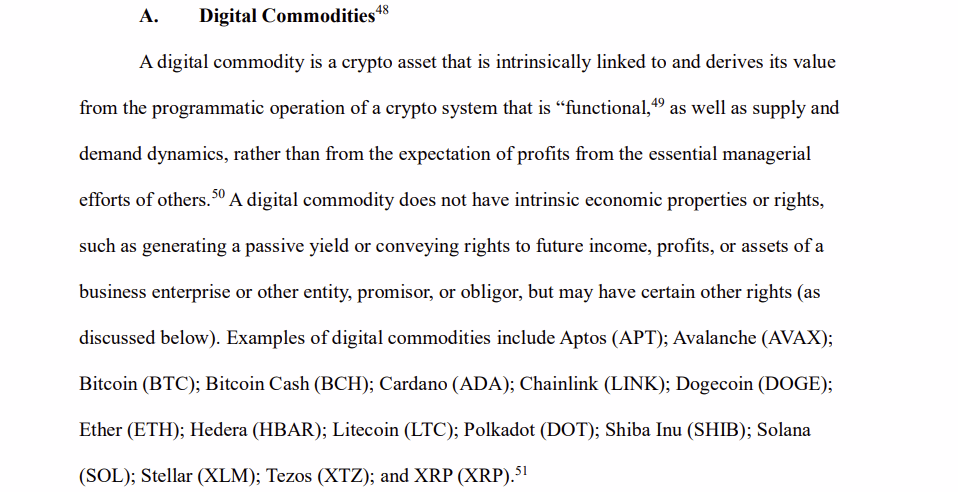 A. Digital Commodities$^{48}$

A digital commodity is a crypto asset that is intrinsically linked to and derives its value from the programmatic operation of a crypto system that is “functional,$^{49}$ as well as supply and demand dynamics, rather than from the expectation of profits from the essential managerial efforts of others.$^{50}$ A digital commodity does not have intrinsic economic properties or rights, such as generating a passive yield or conveying rights to future income, profits, or assets of a business enterprise or other entity, promisor, or obligor, but may have certain other rights (as discussed below). Examples of digital commodities include Aptos (APT); Avalanche (AVAX); Bitcoin (BTC); Bitcoin Cash (BCH); Cardano (ADA); Chainlink (LINK); Dogecoin (DOGE); Ether (ETH); Hedera (HBAR); Litecoin (LTC); Polkadot (DOT); Shiba Inu (SHIB); Solana (SOL); Stellar (XLM); Tezos (XTZ); and XRP (XRP).$^{51}$